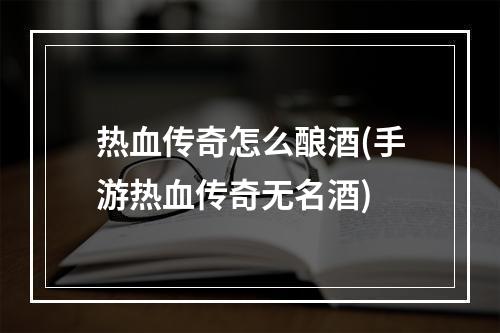 热血传奇怎么酿酒(手游热血传奇无名酒)